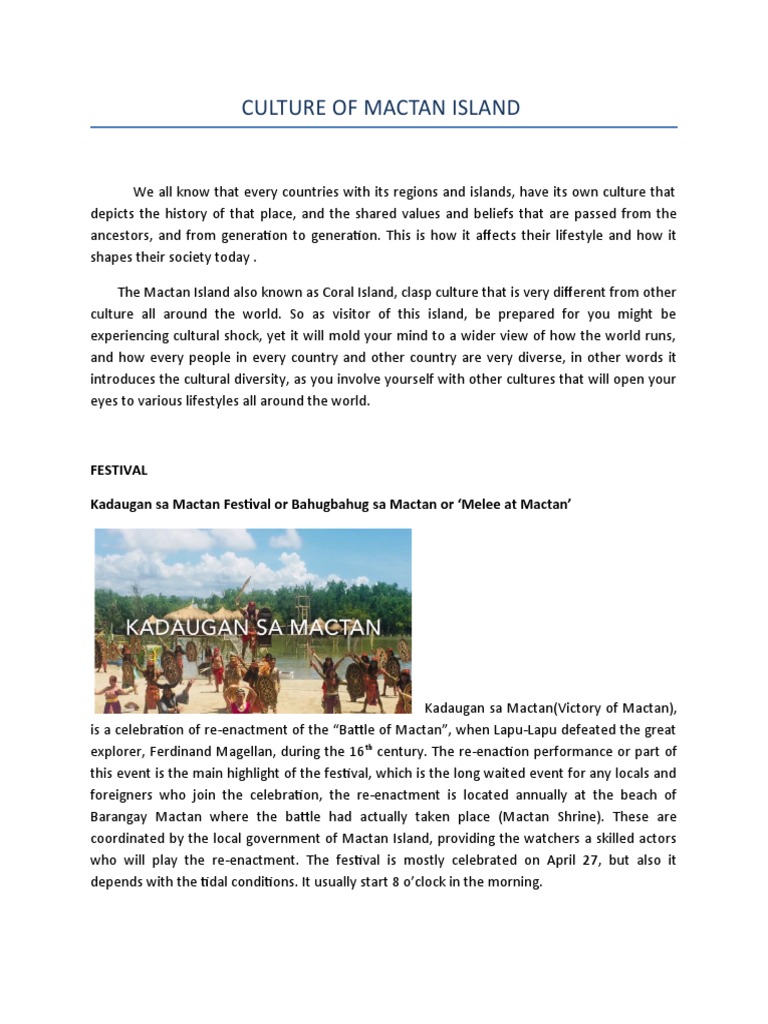 CULTURE OF MACTAN ISLAND

We all know that every countries with its regions and islands, have its own culture that depicts the history of that place, and the shared values and beliefs that are passed from the ancestors, and from generation to generation. This is how it affects their lifestyle and how it shapes their society today .

The Mactan Island also known as Coral Island, clasp culture that is very different from other culture all around the world. So as visitor of this island, be prepared for you might be experiencing cultural shock, yet it will mold your mind to a wider view of how the world runs, and how every people in every country and other country are very diverse, in other words it introduces the cultural diversity, as you involve yourself with other cultures that will open your eyes to various lifestyles all around the world.

FESTIVAL

Kadaugan sa Mactan Festival or Bahugbahug sa Mactan or 'Melee at Mactan'

KADAUGAN SA MACTAN

Kadaugan sa Mactan(Victory of Mactan), is a celebration of re-enactment of the "Battle of Mactan", when Lapu-Lapu defeated the great explorer, Ferdinand Magellan, during the 16$^{th}$ century. The re-enaction performance or part of this event is the main highlight of the festival, which is the long waited event for any locals and foreigners who join the celebration, the re-enactment is located annually at the beach of Barangay Mactan where the battle had actually taken place (Mactan Shrine). These are coordinated by the local government of Mactan Island, providing the watchers a skilled actors who will play the re-enactment. The festival is mostly celebrated on April 27, but also it depends with the tidal conditions. It usually start 8 o'clock in the morning.